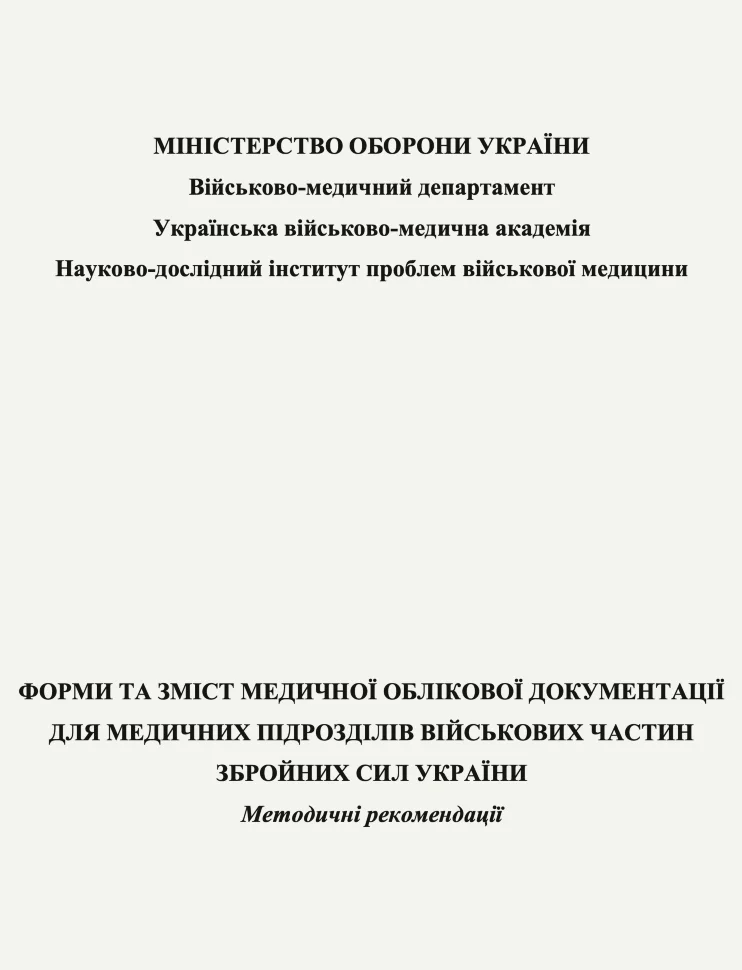 МІНІСТЕРСТВО ОБОРОНИ УКРАЇНИ
Військово-медичний департамент
Українська військово-медична академія
Науково-дослідний інститут проблем військової медицини

ФОРМИ ТА ЗМІСТ МЕДИЧНОЇ ОБЛІКОВОЇ ДОКУМЕНТАЦІЇ ДЛЯ МЕДИЧНИХ ПІДРОЗДІЛІВ ВІЙСЬКОВИХ ЧАСТИН ЗБРОЙНИХ СИЛ УКРАЇНИ
Методичні рекомендації